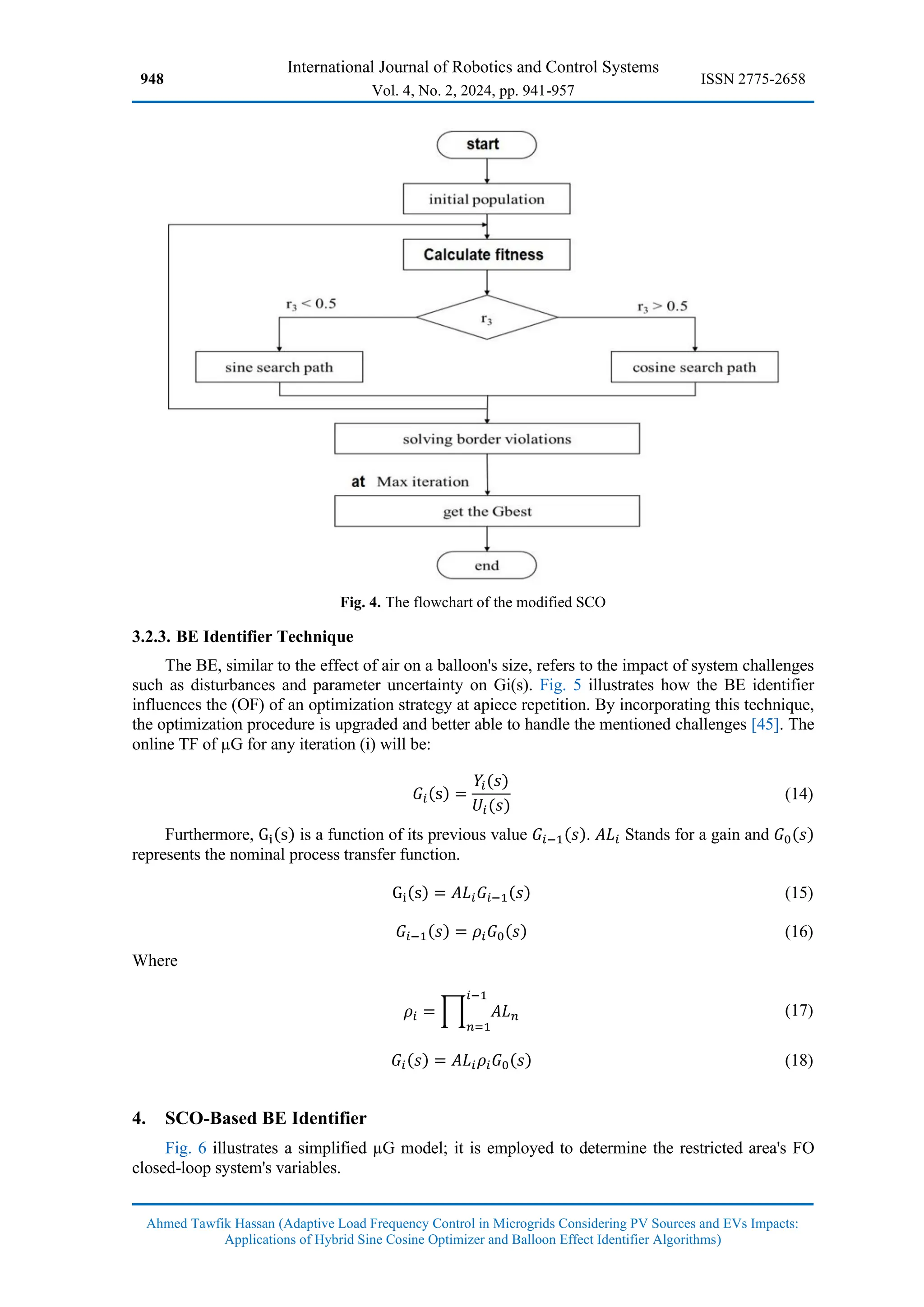 948

International Journal of Robotics and Control Systems
Vol. 4, No. 2, 2024, pp. 941-957

ISSN 2775-2658

start

initial population

Calculate fitness

$r_3 < 0.5$

$r_3$

$r_3 > 0.5$

sine search path

cosine search path

solving border violations

at Max iteration

get the Gbest

end

**Fig. 4.** The flowchart of the modified SCO

**3.2.3. BE Identifier Technique**

The BE, similar to the effect of air on a balloon's size, refers to the impact of system challenges such as disturbances and parameter uncertainty on Gi(s). Fig. 5 illustrates how the BE identifier influences the (OF) of an optimization strategy at apiece repetition. By incorporating this technique, the optimization procedure is upgraded and better able to handle the mentioned challenges [45]. The online TF of µG for any iteration (i) will be:

$G_i(s) = \frac{Y_i(s)}{U_i(s)}$ (14)

Furthermore, $G_i(s)$ is a function of its previous value $G_{i-1}(s)$. $AL_i$ Stands for a gain and $G_0(s)$ represents the nominal process transfer function.

$G_i(s) = AL_i G_{i-1}(s)$ (15)

$G_{i-1}(s) = \rho_i G_0(s)$ (16)

Where

$\rho_i = \prod_{n=1}^{i-1} AL_n$ (17)

$G_i(s) = AL_i \rho_i G_0(s)$ (18)

**4. SCO-Based BE Identifier**

Fig. 6 illustrates a simplified µG model; it is employed to determine the restricted area's FO closed-loop system's variables.

Ahmed Tawfik Hassan (Adaptive Load Frequency Control in Microgrids Considering PV Sources and EVs Impacts: Applications of Hybrid Sine Cosine Optimizer and Balloon Effect Identifier Algorithms)